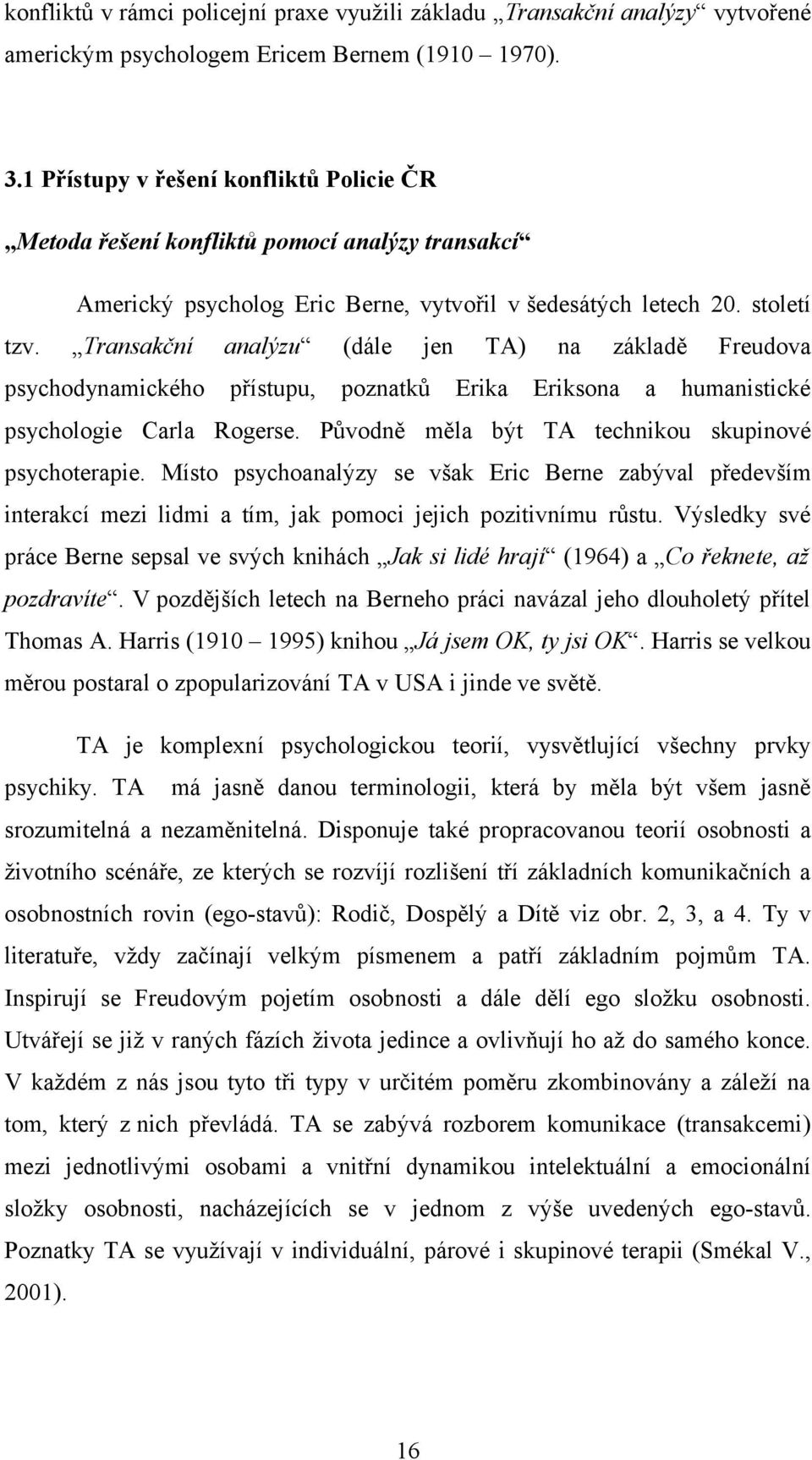 konfliktů v rámci policejní praxe využili základu „Transakční analýzy“ vytvořené americkým psychologem Ericem Bernem (1910 1970).

3.1 Přístupy v řešení konfliktů Policie ČR

„Metoda řešení konfliktů pomocí analýzy transakcí“

Americký psycholog Eric Berne, vytvořil v šedesátých letech 20. století tzv. „Transakční analýzu“ (dále jen TA) na základě Freudova psychodynamického přístupu, poznatků Erika Eriksona a humanistické psychologie Carla Rogerse. Původně měla být TA technikou skupinové psychoterapie. Místo psychoanalýzy se však Eric Berne zabýval především interakcí mezi lidmi a tím, jak pomoci jejich pozitivnímu růstu. Výsledky své práce Berne sepsal ve svých knihách „Jak si lidé hrají“ (1964) a „Co řeknete, až pozdravíte“. V pozdějších letech na Berneho práci navázal jeho dlouholetý přítel Thomas A. Harris (1910 1995) knihou „Já jsem OK, ty jsi OK“. Harris se velkou měrou postaral o zpopularizování TA v USA i jinde ve světě.

TA je komplexní psychologickou teorií, vysvětlující všechny prvky psychiky. TA má jasně danou terminologii, která by měla být všem jasně srozumitelná a nezaměnitelná. Disponuje také propracovanou teorií osobnosti a životního scénáře, ze kterých se rozvíjí rozlišení tří základních komunikačních a osobnostních rovin (ego-stavů): Rodič, Dospělý a Dítě viz obr. 2, 3, a 4. Ty v literatuře, vždy začínají velkým písmenem a patří základním pojmům TA. Inspirují se Freudovým pojetím osobnosti a dále dělí ego složku osobnosti. Utvářejí se již v raných fázích života jedince a ovlivňují ho až do samého konce. V každém z nás jsou tyto tři typy v určitém poměru zkombinovány a záleží na tom, který z nich převládá. TA se zabývá rozborem komunikace (transakcemi) mezi jednotlivými osobami a vnitřní dynamikou intelektuální a emocionální složky osobnosti, nacházejících se v jednom z výše uvedených ego-stavů. Poznatky TA se využívají v individuální, párové i skupinové terapii (Smékal V., 2001).

16